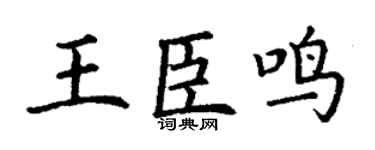 王臣鸣
词典网